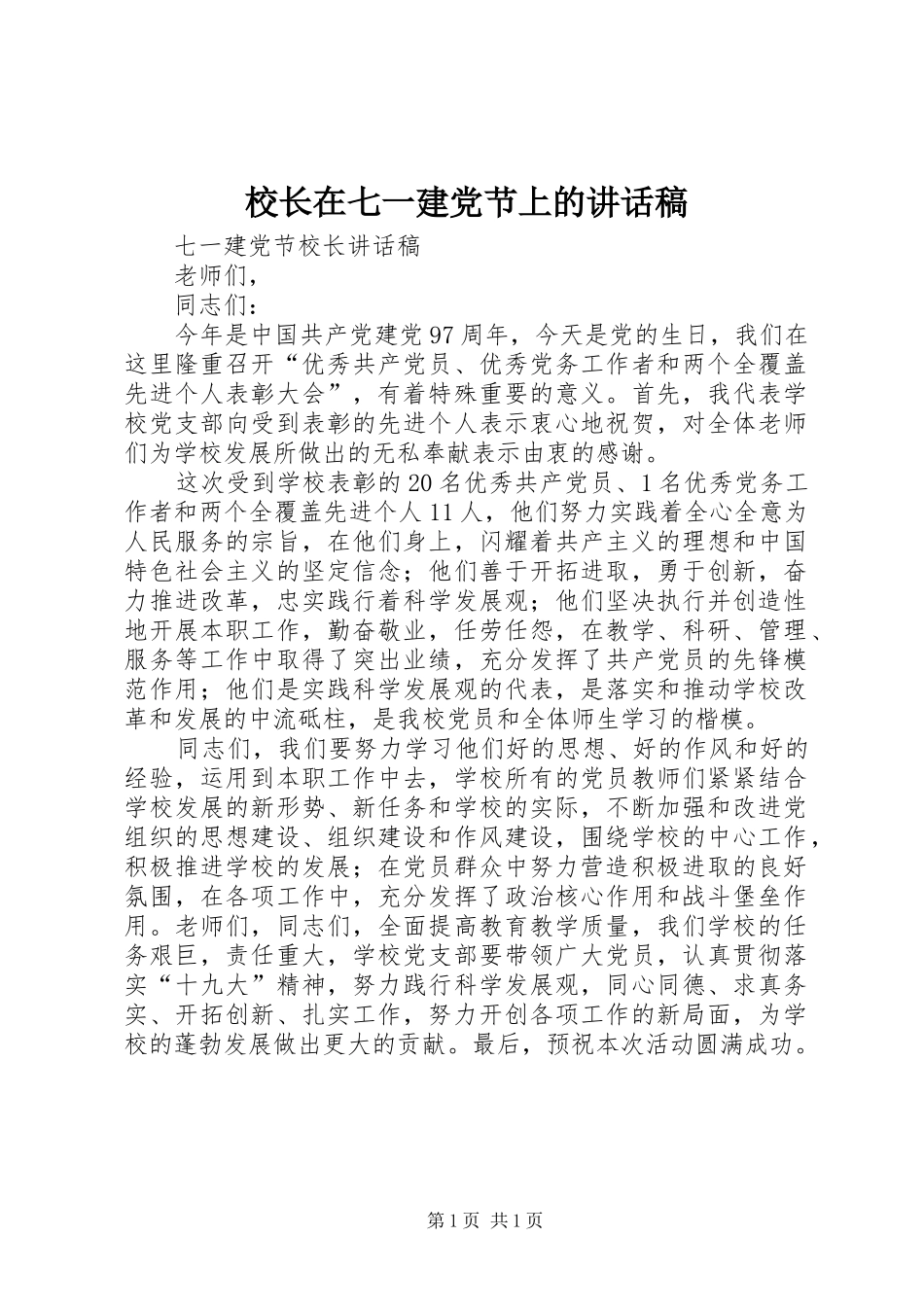 校长在七一建党节上的讲话稿

七一建党节校长讲话稿

老师们，

同志们：

今年是中国共产党建党97周年，今天是党的生日，我们在这里隆重召开“优秀共产党员、优秀党务工作者和两个全覆盖先进个人表彰大会”，有着特殊重要的意义。首先，我代表学校党支部向受到表彰的先进个人表示衷心地祝贺，对全体老师们为学校发展所做出的无私奉献表示由衷的感谢。

这次受到学校表彰的20名优秀共产党员、1名优秀党务工作者和两个全覆盖先进个人11人，他们努力实践着全心全意为人民服务的宗旨，在他们身上，闪耀着共产主义的理想和中国特色社会主义的坚定信念；他们善于开拓进取，勇于创新，奋力推进改革，忠实践行着科学发展观；他们坚决执行并创造性地开展本职工作，勤奋敬业，任劳任怨，在教学、科研、管理、服务等工作中取得了突出业绩，充分发挥了共产党员的先锋模范作用；他们是实践科学发展观的代表，是落实和推动学校改革和发展的中流砥柱，是我校党员和全体师生学习的楷模。

同志们，我们要努力学习他们好的思想、好的作风和好的经验，运用到本职工作中去，学校所有的党员教师们紧紧结合学校发展的新形势、新任务和学校的实际，不断加强和改进党组织的思想建设、组织建设和作风建设，围绕学校的中心工作，积极推进学校的发展；在党员群众中努力营造积极进取的良好氛围，在各项工作中，充分发挥了政治核心作用和战斗堡垒作用。老师们，同志们，全面提高教育教学质量，我们学校的任务艰巨，责任重大，学校党支部要带领广大党员，认真贯彻落实“十九大”精神，努力践行科学发展观，同心同德、求真务实、开拓创新、扎实工作，努力开创各项工作的新局面，为学校的蓬勃发展做出更大的贡献。最后，预祝本次活动圆满成功。

第1页 共1页